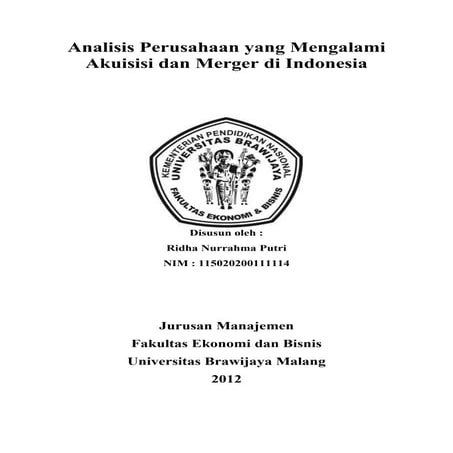 Analisis Perusahaan yang Mengalami Akuisisi dan Merger di Indonesia

KEMENTERIAN PENDIDIKAN NASIONAL
UNIVERSITAS BRAWIJAYA
FAKULTAS EKONOMI & BISNIS

Disusun oleh :
Ridha Nurrahma Putri
NIM : 115020200111114

Jurusan Manajemen
Fakultas Ekonomi dan Bisnis
Universitas Brawijaya Malang
2012